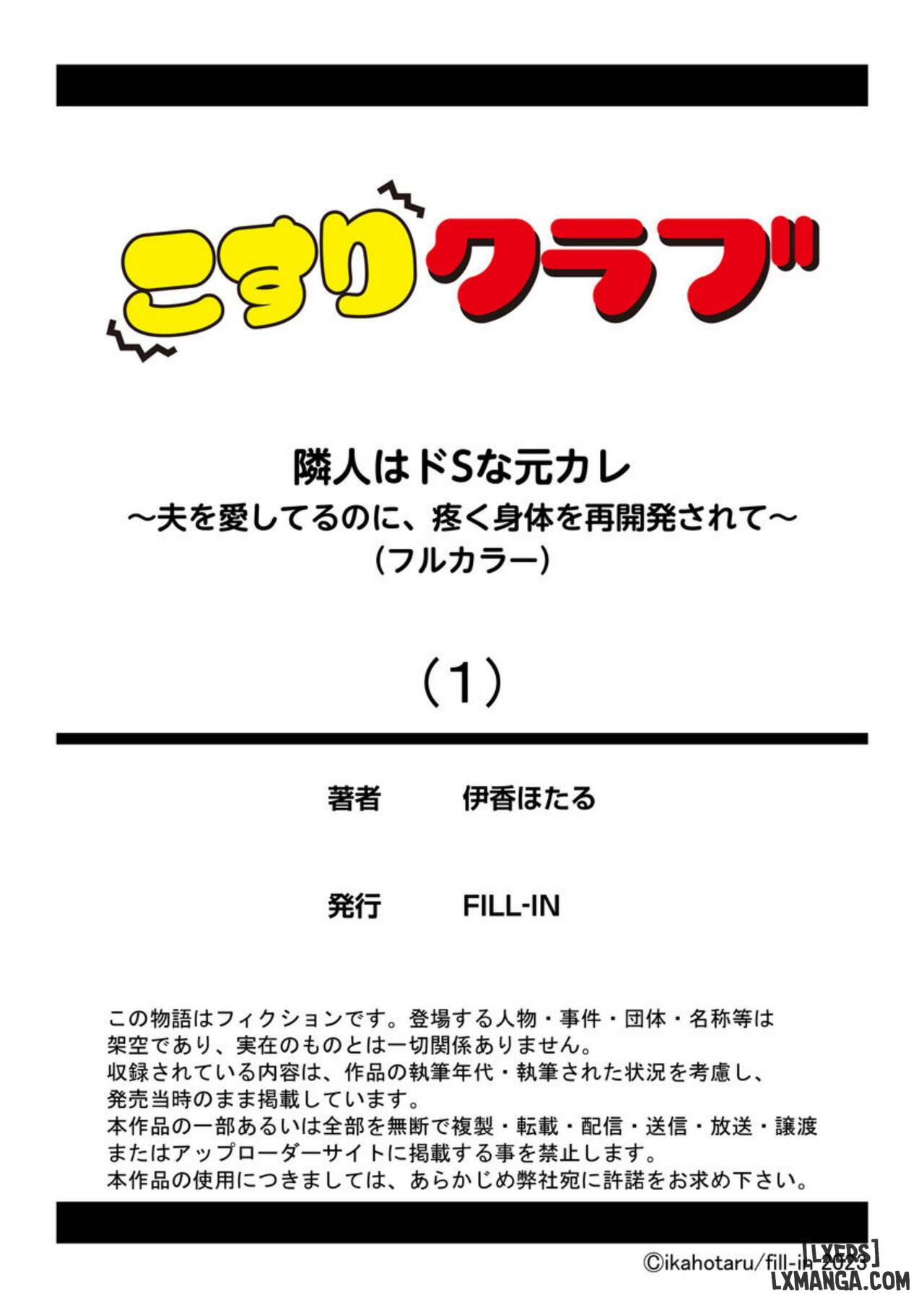 こすりクラブ

隣人はドSな元カレ
～夫を愛してるのに、疼く身体を再開発されて～
（フルカラー）

（1）

著者　伊香ほたる

発行　FILL-IN

この物語はフィクションです。登場する人物・事件・団体・名称等は架空であり、実在のものとは一切関係ありません。
収録されている内容は、作品の執筆年代・執筆された状況を考慮し、発売当時のまま掲載しています。
本作品の一部あるいは全部を無断で複製・転載・配信・送信・放送・譲渡またはアップローダーサイトに掲載する事を禁止します。
本作品の使用につきましては、あらかじめ弊社宛に許諾をお求め下さい。

©ikahotaru/fill-in 2023

[LXERS]
LXMANGA.COM